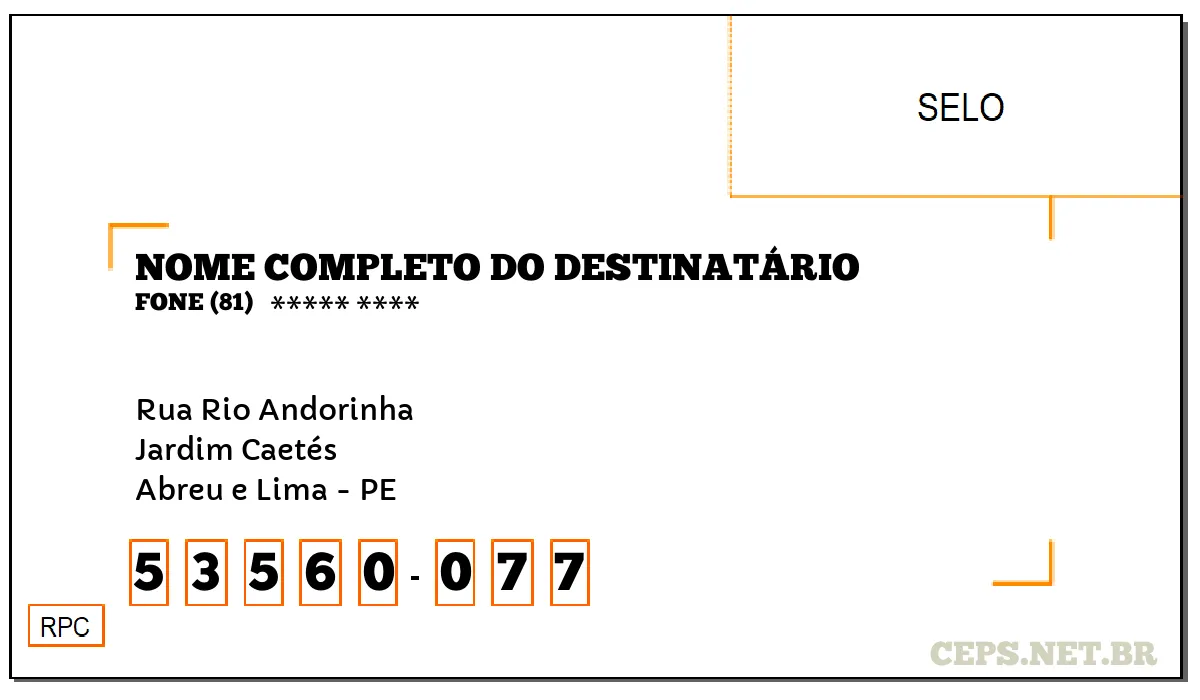 SELO

NOME COMPLETO DO DESTINATÁRIO
FONE (81) ***** ****

Rua Rio Andorinha
Jardim Caetés
Abreu e Lima - PE

5 3 5 6 0 - 0 7 7

RPC

CEPS.NET.BR